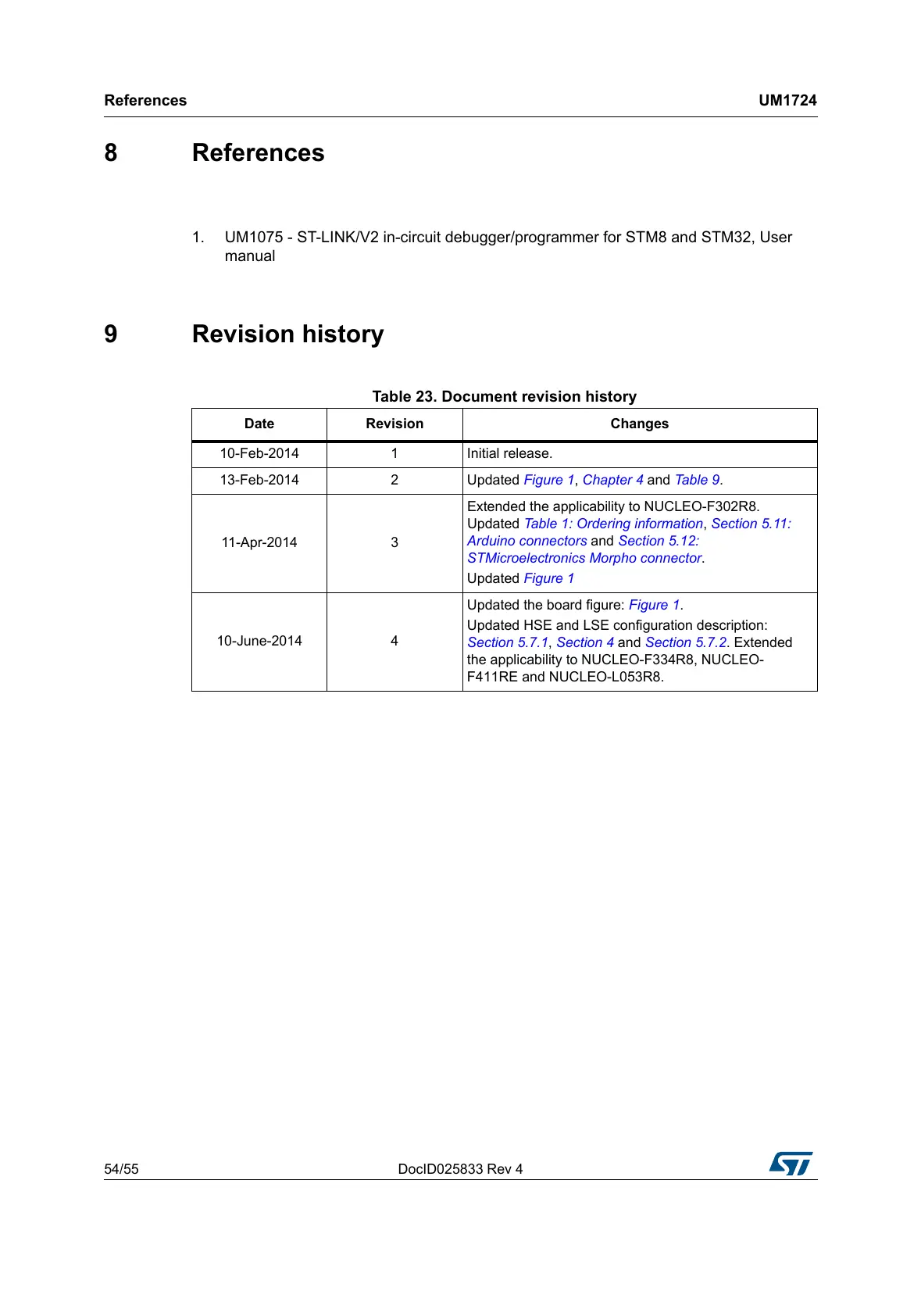 References

UM1724

8 References

1. UM1075 - ST-LINK/V2 in-circuit debugger/programmer for STM8 and STM32, User manual

9 Revision history

Table 23. Document revision history

| Date | Revision | Changes |
|---|---|---|
| 10-Feb-2014 | 1 | Initial release. |
| 13-Feb-2014 | 2 | Updated Figure 1, Chapter 4 and Table 9. |
| 11-Apr-2014 | 3 | Extended the applicability to NUCLEO-F302R8. Updated Table 1: Ordering information, Section 5.11: Arduino connectors and Section 5.12: STMicroelectronics Morpho connector. Updated Figure 1 |
| 10-June-2014 | 4 | Updated the board figure: Figure 1. Updated HSE and LSE configuration description: Section 5.7.1, Section 4 and Section 5.7.2. Extended the applicability to NUCLEO-F334R8, NUCLEO-F411RE and NUCLEO-L053R8. |

54/55

DocID025833 Rev 4